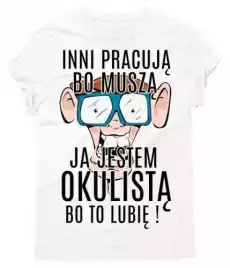 INNI PRACUJĄ
BO MUSZĄ

JA JESTEM
OKULISTĄ
BO TO LUBIĘ !